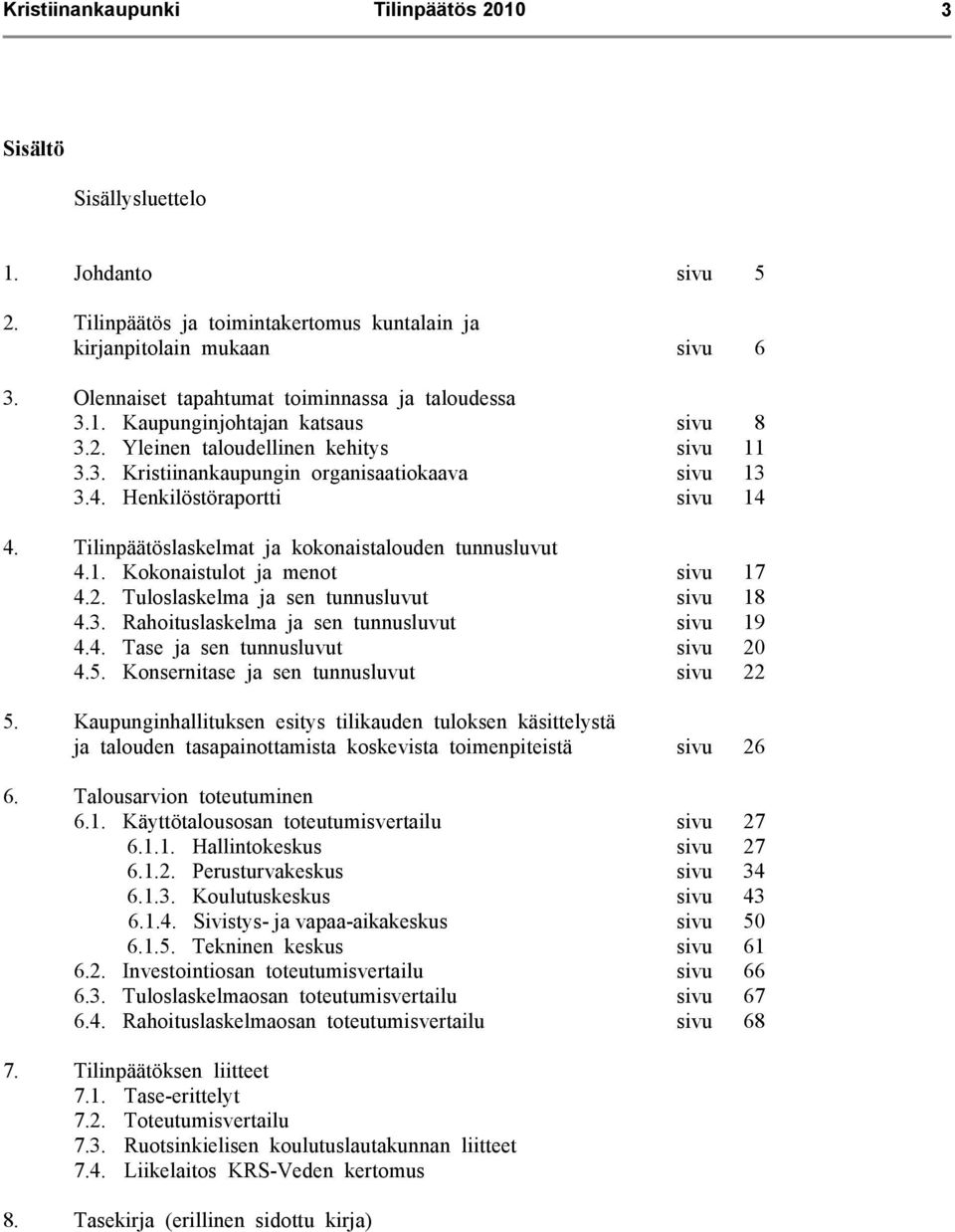 Kristiinankaupunki Tilinpäätös 2010 3

Sisältö

Sisällysluettelo

1. Johdanto sivu 5

2. Tilinpäätös ja toimintakertomus kuntalain ja kirjanpitolain mukaan sivu 6

3. Olennaiset tapahtumat toiminnassa ja taloudessa
3.1. Kaupunginjohtajan katsaus sivu 8
3.2. Yleinen taloudellinen kehitys sivu 11
3.3. Kristiinankaupungin organisaatiokaava sivu 13
3.4. Henkilöstöraportti sivu 14

4. Tilinpäätöslaskelmat ja kokonaistalouden tunnusluvut
4.1. Kokonaistulot ja menot sivu 17
4.2. Tuloslaskelma ja sen tunnusluvut sivu 18
4.3. Rahoituslaskelma ja sen tunnusluvut sivu 19
4.4. Tase ja sen tunnusluvut sivu 20
4.5. Konsernitase ja sen tunnusluvut sivu 22

5. Kaupunginhallituksen esitys tilikauden tuloksen käsittelystä ja talouden tasapainottamista koskevista toimenpiteistä sivu 26

6. Talousarvion toteutuminen
6.1. Käyttötalousosan toteutumisvertailu sivu 27
6.1.1. Hallintokeskus sivu 27
6.1.2. Perusturvakeskus sivu 34
6.1.3. Koulutuskeskus sivu 43
6.1.4. Sivistys- ja vapaa-aikakeskus sivu 50
6.1.5. Tekninen keskus sivu 61
6.2. Investointiosan toteutumisvertailu sivu 66
6.3. Tuloslaskelmaosan toteutumisvertailu sivu 67
6.4. Rahoituslaskelmaosan toteutumisvertailu sivu 68

7. Tilinpäätöksen liitteet
7.1. Tase-erittelyt
7.2. Toteutumisvertailu
7.3. Ruotsinkielisen koulutuslautakunnan liitteet
7.4. Liikelaitos KRS-Veden kertomus

8. Tasekirja (erillinen sidottu kirja)